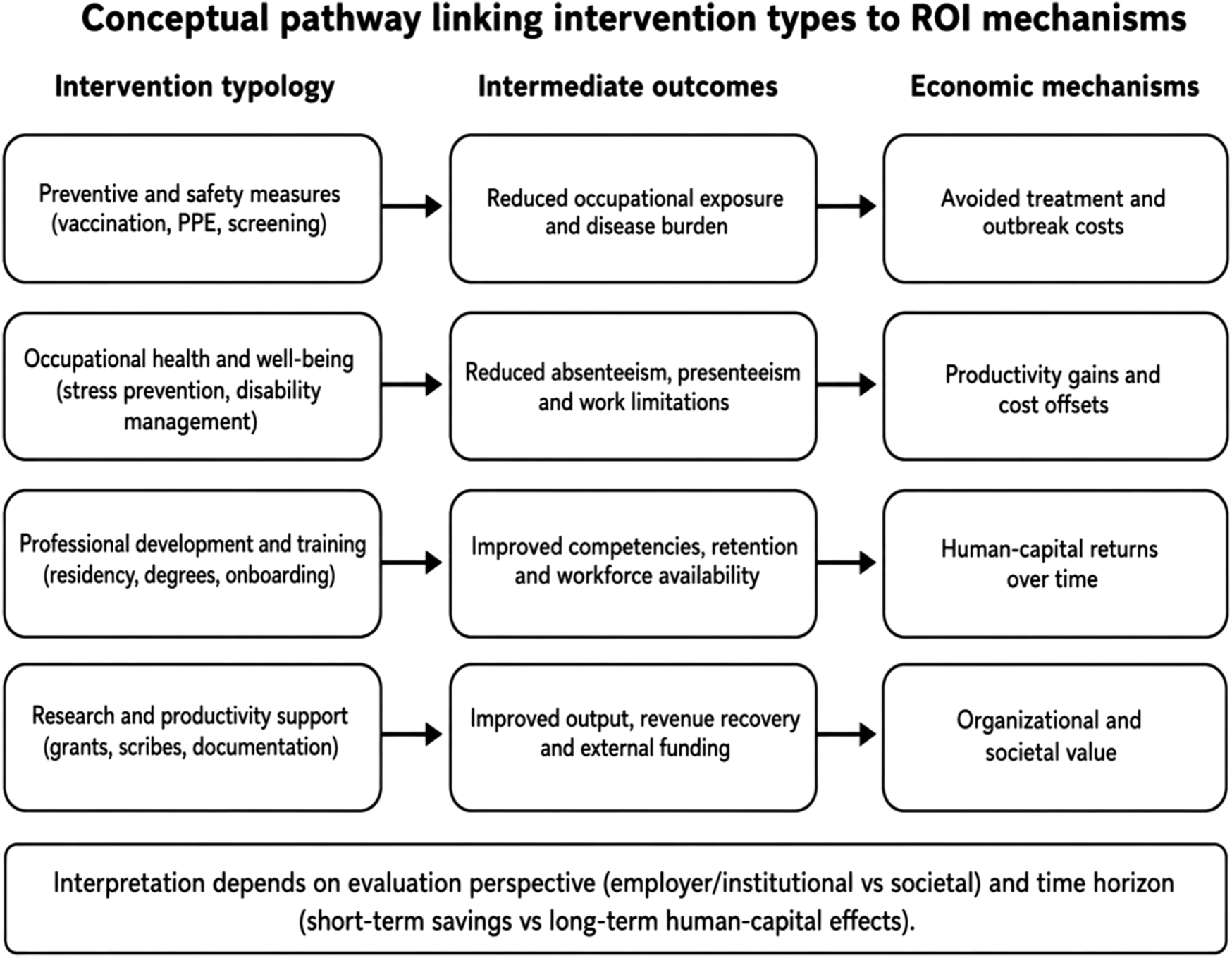 Conceptual pathway linking intervention types to ROI mechanisms

Intervention typology

Intermediate outcomes

Economic mechanisms

Preventive and safety measures (vaccination, PPE, screening)

Reduced occupational exposure and disease burden

Avoided treatment and outbreak costs

Occupational health and well-being (stress prevention, disability management)

Reduced absenteeism, presenteeism and work limitations

Productivity gains and cost offsets

Professional development and training (residency, degrees, onboarding)

Improved competencies, retention and workforce availability

Human-capital returns over time

Research and productivity support (grants, scribes, documentation)

Improved output, revenue recovery and external funding

Organizational and societal value

Interpretation depends on evaluation perspective (employer/institutional vs societal) and time horizon (short-term savings vs long-term human-capital effects).